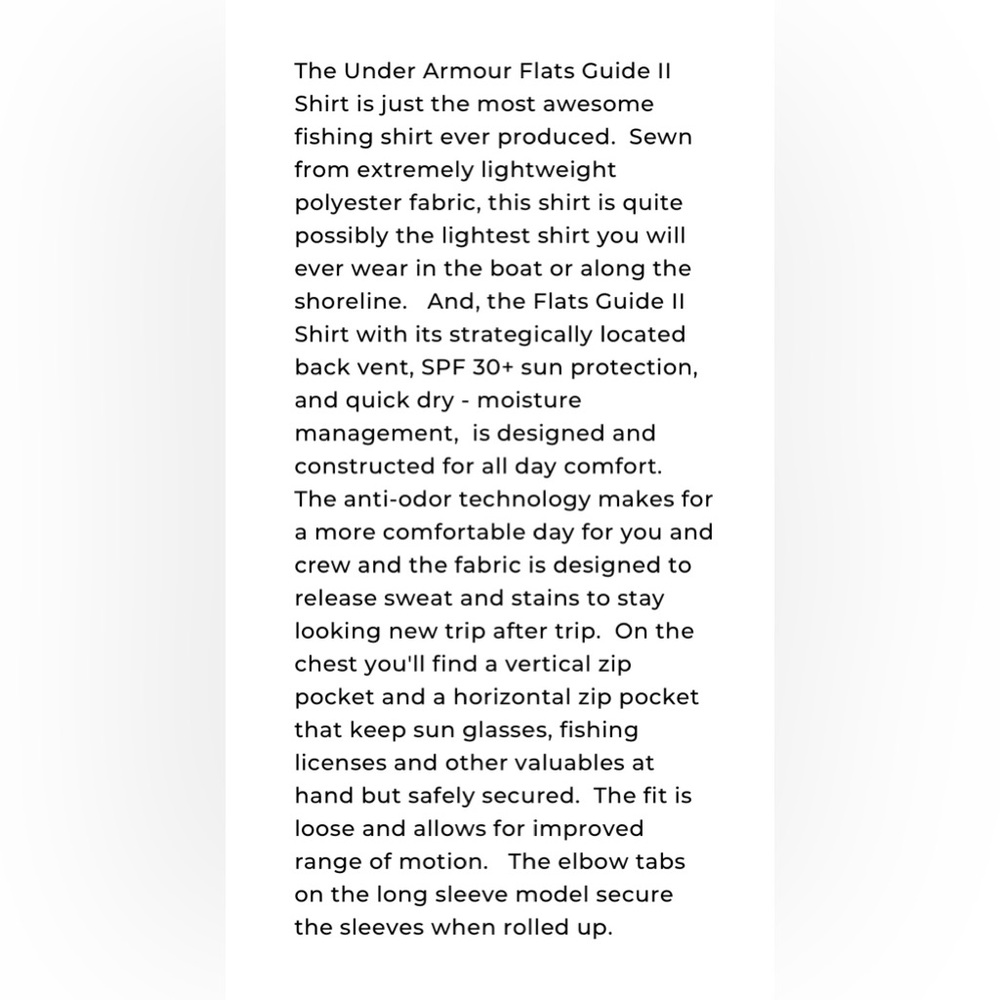 The Under Armour Flats Guide II Shirt is just the most awesome fishing shirt ever produced. Sewn from extremely lightweight polyester fabric, this shirt is quite possibly the lightest shirt you will ever wear in the boat or along the shoreline. And, the Flats Guide II Shirt with its strategically located back vent, SPF 30+ sun protection, and quick dry - moisture management, is designed and constructed for all day comfort. The anti-odor technology makes for a more comfortable day for you and crew and the fabric is designed to release sweat and stains to stay looking new trip after trip. On the chest you'll find a vertical zip pocket and a horizontal zip pocket that keep sun glasses, fishing licenses and other valuables at hand but safely secured. The fit is loose and allows for improved range of motion. The elbow tabs on the long sleeve model secure the sleeves when rolled up.